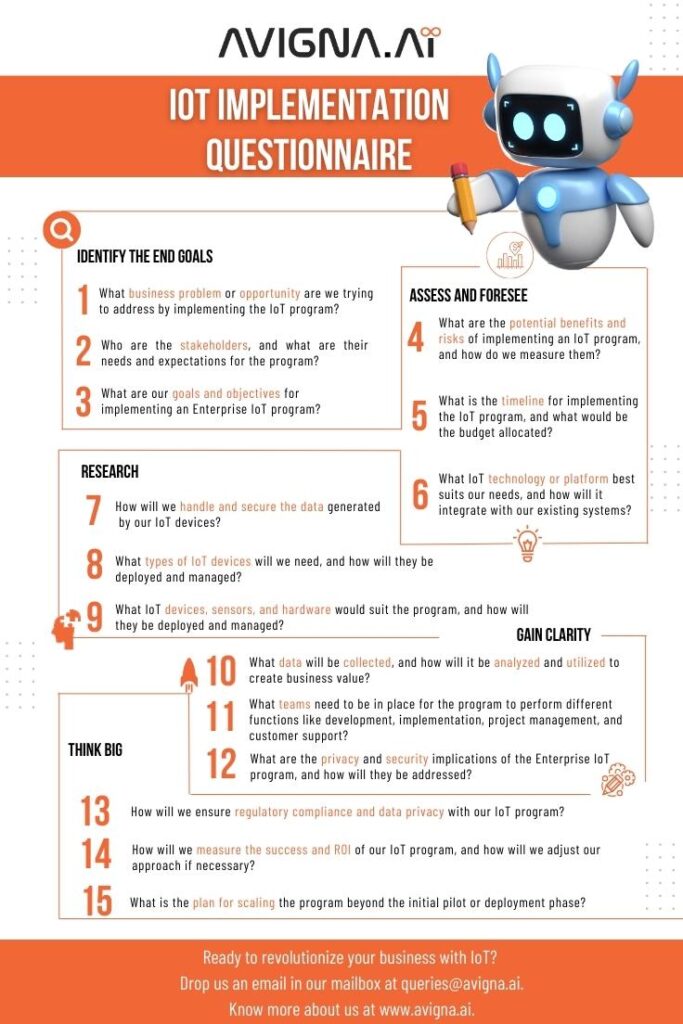 AVIGNA.AI

IOT IMPLEMENTATION QUESTIONNAIRE

IDENTIFY THE END GOALS

1 What business problem or opportunity are we trying to address by implementing the IoT program?

2 Who are the stakeholders, and what are their needs and expectations for the program?

3 What are our goals and objectives for implementing an Enterprise IoT program?

ASSESS AND FORESEE

4 What are the potential benefits and risks of implementing an IoT program, and how do we measure them?

5 What is the timeline for implementing the IoT program, and what would be the budget allocated?

6 What IoT technology or platform best suits our needs, and how will it integrate with our existing systems?

RESEARCH

7 How will we handle and secure the data generated by our IoT devices?

8 What types of IoT devices will we need, and how will they be deployed and managed?

9 What IoT devices, sensors, and hardware would suit the program, and how will they be deployed and managed?

GAIN CLARITY

10 What data will be collected, and how will it be analyzed and utilized to create business value?

11 What teams need to be in place for the program to perform different functions like development, implementation, project management, and customer support?

12 What are the privacy and security implications of the Enterprise IoT program, and how will they be addressed?

THINK BIG

13 How will we ensure regulatory compliance and data privacy with our IoT program?

14 How will we measure the success and ROI of our IoT program, and how will we adjust our approach if necessary?

15 What is the plan for scaling the program beyond the initial pilot or deployment phase?

Ready to revolutionize your business with IoT?
Drop us an email in our mailbox at queries@avigna.ai.
Know more about us at www.avigna.ai.